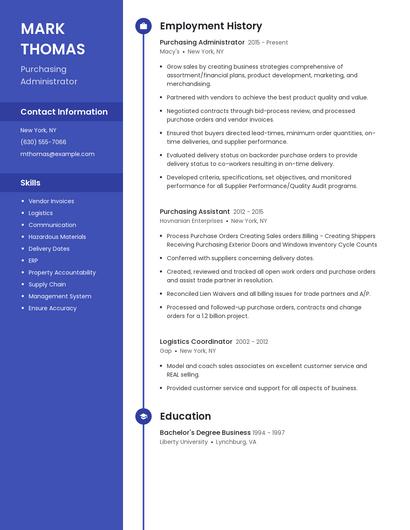 MARK THOMAS

Purchasing Administrator

Contact Information

New York, NY

(630) 555-7066

mthomas@example.com

Skills

- Vendor Invoices
- Logistics
- Communication
- Hazardous Materials
- Delivery Dates
- ERP
- Property Accountability
- Supply Chain
- Management System
- Ensure Accuracy

Employment History

Purchasing Administrator 2015 - Present
Macy's • New York, NY

- Grow sales by creating business strategies comprehensive of assortment/financial plans, product development, marketing, and merchandising.
- Partnered with vendors to achieve the best product quality and value.
- Negotiated contracts through bid-process review, and processed purchase orders and vendor invoices.
- Ensured that buyers directed lead-times, minimum order quantities, on-time deliveries, and supplier performance.
- Evaluated delivery status on backorder purchase orders to provide delivery status to co-workers resulting in on-time delivery.
- Developed criteria, specifications, set objectives, and monitored performance for all Supplier Performance/Quality Audit programs.

Purchasing Assistant 2012 - 2015
Hovnanian Enterprises • New York, NY

- Process Purchase Orders Creating Sales orders Billing - Creating Shippers Receiving Purchasing Exterior Doors and Windows Inventory Cycle Counts
- Conferred with suppliers concerning delivery dates.
- Created, reviewed and tracked all open work orders and purchase orders and assist trade partner in resolution.
- Reconciled Lien Waivers and all billing issues for trade partners and A/P.
- Processed and followed-up purchase orders, contracts and change orders for a 1.2 billion project.

Logistics Coordinator 2002 - 2012
Gap • New York, NY

- Model and coach sales associates on excellent customer service and REAL selling.
- Provided customer service and support for all aspects of business.

Education

Bachelor's Degree Business 1994 - 1997
Liberty University • Lynchburg, VA